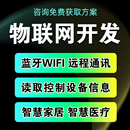 咨询免费获取方案

物联网开发

蓝牙WIFI 远程通讯

读取控制设备信息

智慧家居 智慧医疗